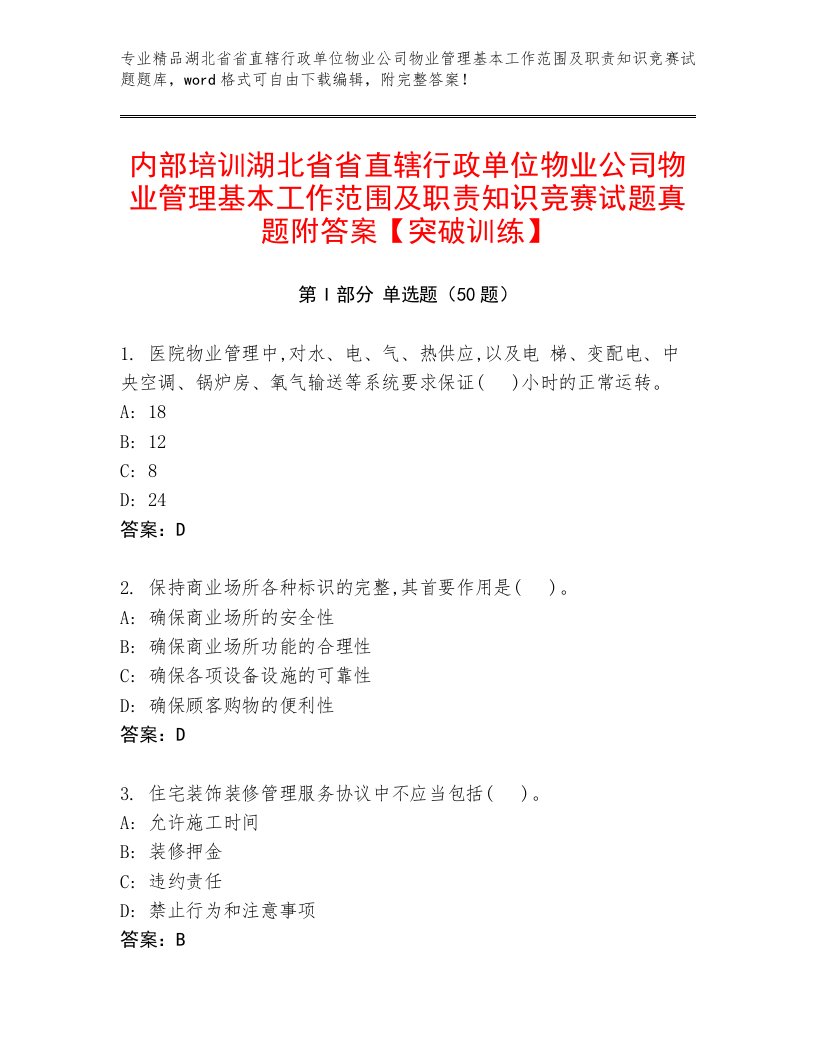 专业精品湖北省省直辖行政单位物业公司物业管理基本工作范围及职责知识竞赛试题题库，word格式可自由下载编辑，附完整答案！

内部培训湖北省省直辖行政单位物业公司物业管理基本工作范围及职责知识竞赛试题真题附答案【突破训练】

第Ⅰ部分 单选题（50题）

1. 医院物业管理中,对水、电、气、热供应,以及电 梯、变配电、中央空调、锅炉房、氧气输送等系统要求保证(　)小时的正常运转。
A: 18
B: 12
C: 8
D: 24
答案：D

2. 保持商业场所各种标识的完整,其首要作用是(　)。
A: 确保商业场所的安全性
B: 确保商业场所功能的合理性
C: 确保各项设备设施的可靠性
D: 确保顾客购物的便利性
答案：D

3. 住宅装饰装修管理服务协议中不应当包括(　)。
A: 允许施工时间
B: 装修押金
C: 违约责任
D: 禁止行为和注意事项
答案：B